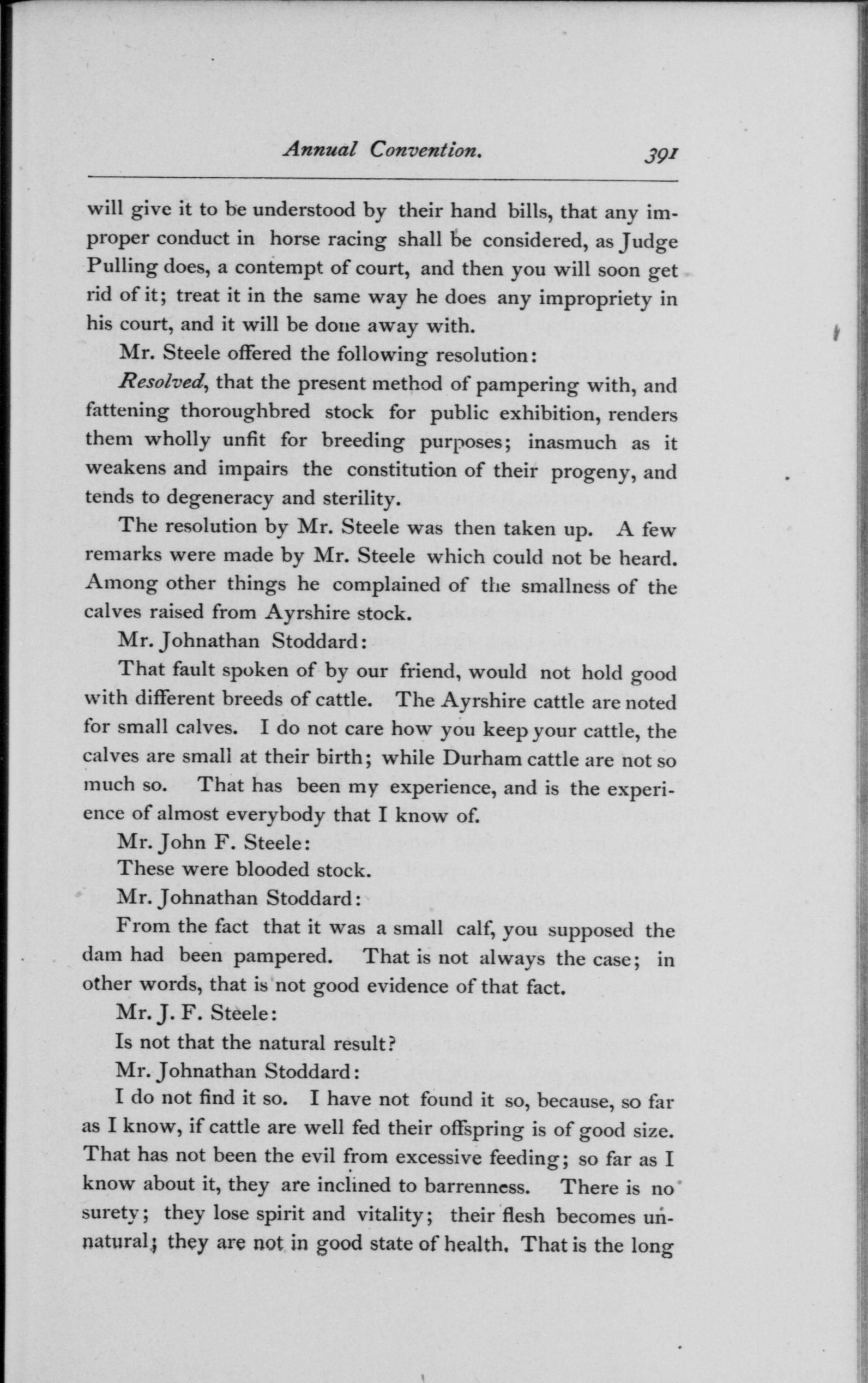 Annual Convention. 391

will give it to be understood by their hand bills, that any improper conduct in horse racing shall be considered, as Judge Pulling does, a contempt of court, and then you will soon get rid of it; treat it in the same way he does any impropriety in his court, and it will be done away with.

Mr. Steele offered the following resolution:

Resolved, that the present method of pampering with, and fattening thoroughbred stock for public exhibition, renders them wholly unfit for breeding purposes; inasmuch as it weakens and impairs the constitution of their progeny, and tends to degeneracy and sterility.

The resolution by Mr. Steele was then taken up. A few remarks were made by Mr. Steele which could not be heard. Among other things he complained of the smallness of the calves raised from Ayrshire stock.

Mr. Johnathan Stoddard:

That fault spoken of by our friend, would not hold good with different breeds of cattle. The Ayrshire cattle are noted for small calves. I do not care how you keep your cattle, the calves are small at their birth; while Durham cattle are not so much so. That has been my experience, and is the experience of almost everybody that I know of.

Mr. John F. Steele:

These were blooded stock.

Mr. Johnathan Stoddard:

From the fact that it was a small calf, you supposed the dam had been pampered. That is not always the case; in other words, that is not good evidence of that fact.

Mr. J. F. Steele:

Is not that the natural result?

Mr. Johnathan Stoddard:

I do not find it so. I have not found it so, because, so far as I know, if cattle are well fed their offspring is of good size. That has not been the evil from excessive feeding; so far as I know about it, they are inclined to barrenness. There is no surety; they lose spirit and vitality; their flesh becomes unnatural; they are not in good state of health. That is the long